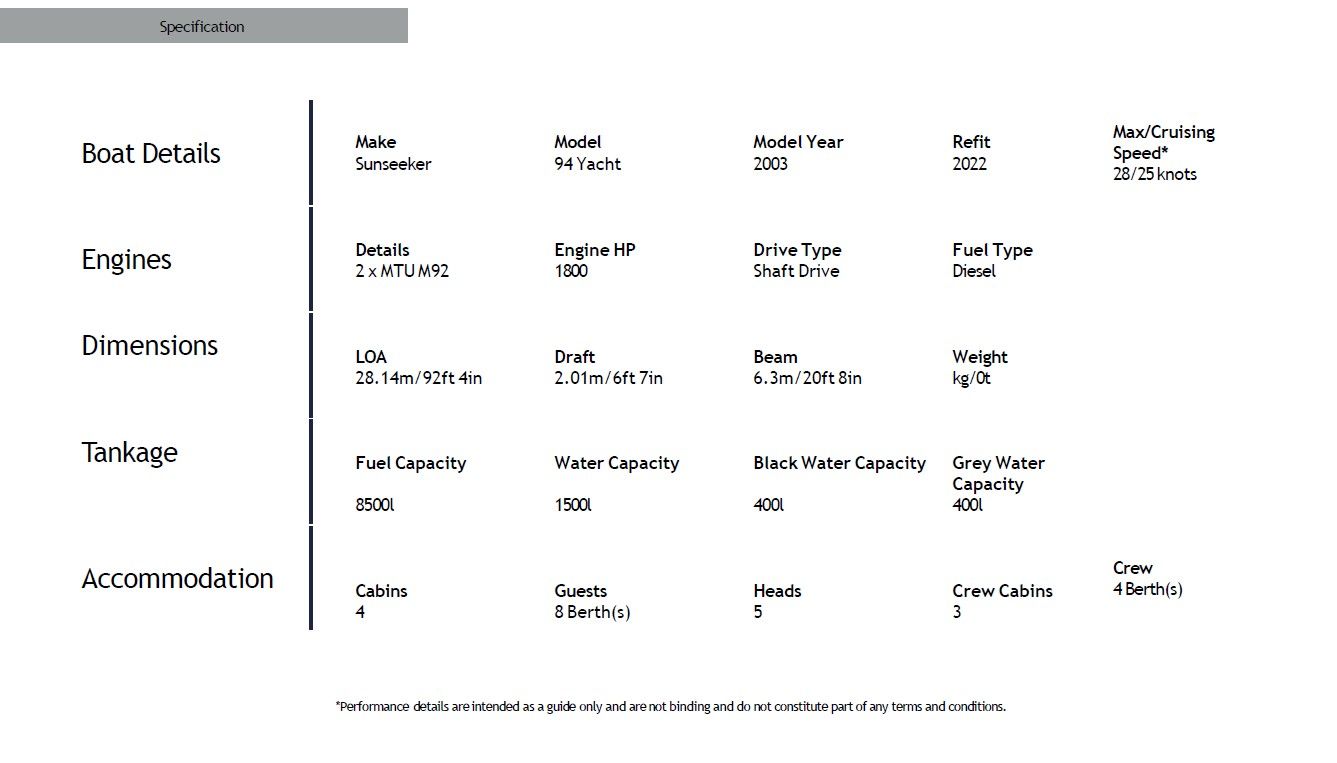 Specification

Boat Details

Make
Sunseeker

Model
94 Yacht

Model Year
2003

Refit
2022

Max/Cruising Speed*
28/25 knots

Engines

Details
2 x MTU M92

Engine HP
1800

Drive Type
Shaft Drive

Fuel Type
Diesel

Dimensions

LOA
28.14m/92ft 4in

Draft
2.01m/6ft 7in

Beam
6.3m/20ft 8in

Weight
kg/0t

Tankage

Fuel Capacity
8500l

Water Capacity
1500l

Black Water Capacity
400l

Grey Water Capacity
400l

Accommodation

Cabins
4

Guests
8 Berth(s)

Heads
5

Crew Cabins
3

Crew
4 Berth(s)

*Performance details are intended as a guide only and are not binding and do not constitute part of any terms and conditions.